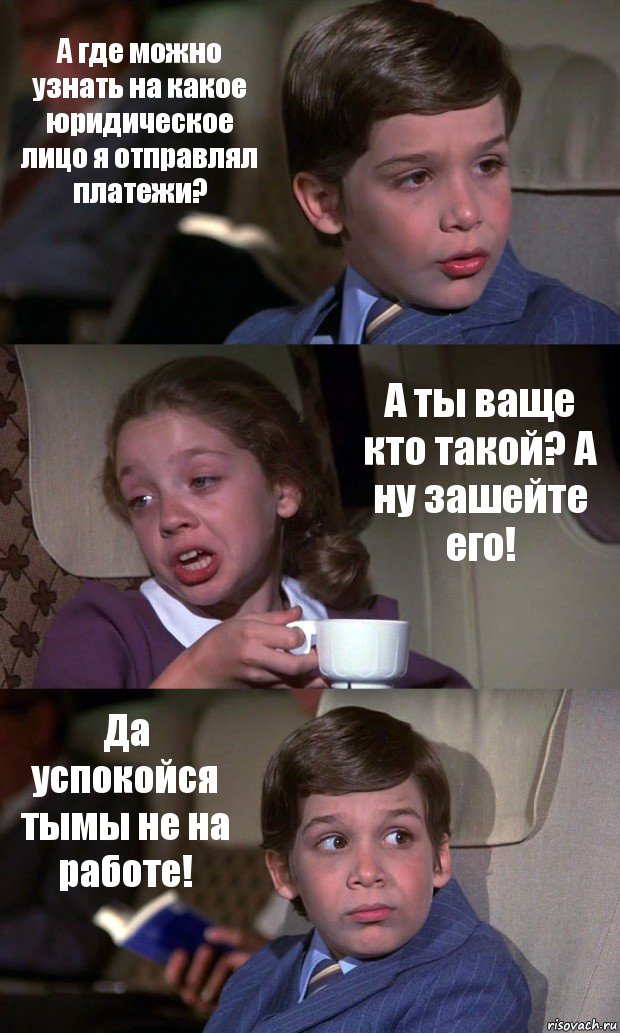 А где можно узнать на какое юридическое лицо я отправлял платежи?

А ты ваще кто такой? А ну зашейте его!

Да успокойся тымы не на работе!

risovach.ru